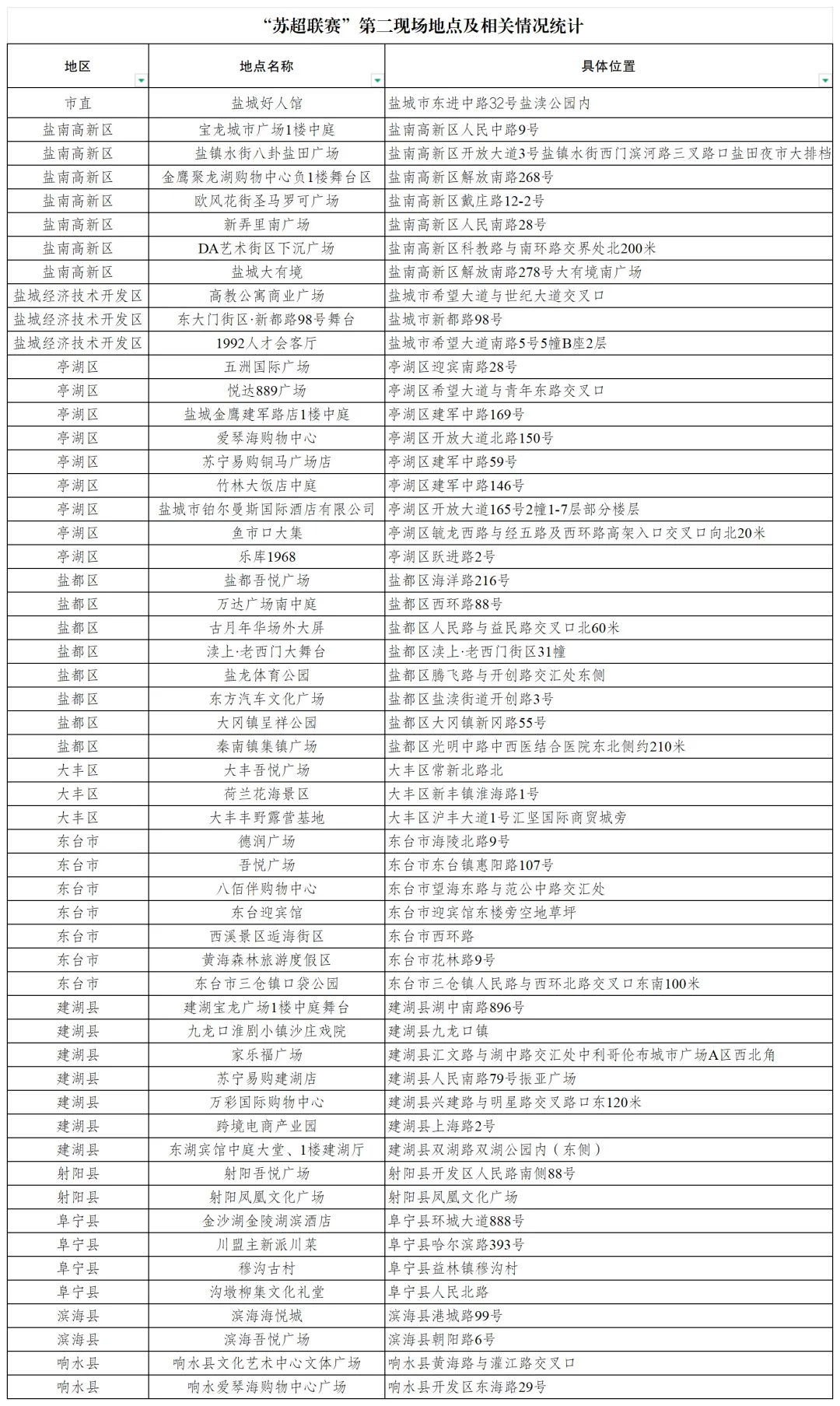 “苏超联赛”第二现场地点及相关情况统计

| 地区 | 地点名称 | 具体位置 |
|---|---|---|
| 市直 | 盐城好人馆 | 盐城市东进中路32号盐渎公园内 |
| 盐南高新区 | 宝龙城市广场1楼中庭 | 盐南高新区人民中路9号 |
| 盐南高新区 | 盐镇水街八卦盐田广场 | 盐南高新区开放大道3号盐镇水街西门滨河路三叉路口盐田夜市大排档 |
| 盐南高新区 | 金鹰聚龙湖购物中心负1楼舞台区 | 盐南高新区解放南路268号 |
| 盐南高新区 | 欧风花街圣马罗可广场 | 盐南高新区戴庄路12-2号 |
| 盐南高新区 | 新弄里南广场 | 盐南高新区人民南路28号 |
| 盐南高新区 | DA艺术街区下沉广场 | 盐南高新区科教路与南环路交界处北200米 |
| 盐南高新区 | 盐城大有境 | 盐南高新区解放南路278号大有境南广场 |
| 盐城经济技术开发区 | 高教公寓商业广场 | 盐城市希望大道与世纪大道交叉口 |
| 盐城经济技术开发区 | 东大门街区·新都路98号舞台 | 盐城市新都路98号 |
| 盐城经济技术开发区 | 1992人才会客厅 | 盐城市希望大道南路5号5幢B座2层 |
| 亭湖区 | 五洲国际广场 | 亭湖区迎宾南路28号 |
| 亭湖区 | 悦达889广场 | 亭湖区希望大道与青年东路交叉口 |
| 亭湖区 | 盐城金鹰建军路店1楼中庭 | 亭湖区建军中路169号 |
| 亭湖区 | 爱琴海购物中心 | 亭湖区开放大道北路150号 |
| 亭湖区 | 苏宁易购铜马广场店 | 亭湖区建军中路59号 |
| 亭湖区 | 竹林大饭店中庭 | 亭湖区建军中路146号 |
| 亭湖区 | 盐城市铂尔曼斯国际酒店有限公司 | 亭湖区开放大道165号2幢1-7层部分楼层 |
| 亭湖区 | 鱼市口大集 | 亭湖区毓龙西路与经五路及西环路高架入口交叉口向北20米 |
| 亭湖区 | 乐库1968 | 亭湖区跃进路2号 |
| 盐都区 | 盐都吾悦广场 | 盐都区海洋路216号 |
| 盐都区 | 万达广场南中庭 | 盐都区西环路88号 |
| 盐都区 | 古月年华场外大屏 | 盐都区人民路与益民路交叉口北60米 |
| 盐都区 | 渎上·老西门大舞台 | 盐都区渎上·老西门街区31幢 |
| 盐都区 | 盐龙体育公园 | 盐都区腾飞路与开创路交汇处东侧 |
| 盐都区 | 东方汽车文化广场 | 盐都区盐渎街道开创路3号 |
| 盐都区 | 大冈镇呈祥公园 | 盐都区大冈镇新冈路55号 |
| 盐都区 | 秦南镇集镇广场 | 盐都区光明中路中西医结合医院东北侧约210米 |
| 大丰区 | 大丰吾悦广场 | 大丰区常新北路北 |
| 大丰区 | 荷兰花海景区 | 大丰区新丰镇淮海路1号 |
| 大丰区 | 大丰丰野露营基地 | 大丰区沪丰大道1号汇坚国际商贸城旁 |
| 东台市 | 德润广场 | 东台市海陵北路9号 |
| 东台市 | 吾悦广场 | 东台市东台镇惠阳路107号 |
| 东台市 | 八佰伴购物中心 | 东台市望海东路与范公中路交汇处 |
| 东台市 | 东台迎宾馆 | 东台市迎宾馆东楼旁空地草坪 |
| 东台市 | 西溪景区逅海街区 | 东台市西环路 |
| 东台市 | 黄海森林旅游度假区 | 东台市花林路9号 |
| 东台市 | 东台市三仓镇口袋公园 | 东台市三仓镇人民路与西环北路交叉口东南100米 |
| 建湖县 | 建湖宝龙广场1楼中庭舞台 | 建湖县湖中南路896号 |
| 建湖县 | 九龙口淮剧小镇沙庄戏院 | 建湖县九龙口镇 |
| 建湖县 | 家乐福广场 | 建湖县汇文路与湖中路交汇处中利哥伦布城市广场A区西北角 |
| 建湖县 | 苏宁易购建湖店 | 建湖县人民南路79号振亚广场 |
| 建湖县 | 万彩国际购物中心 | 建湖县兴建路与明星路交叉路口东120米 |
| 建湖县 | 跨境电商产业园 | 建湖县上海路2号 |
| 建湖县 | 东湖宾馆中庭大堂、1楼建湖厅 | 建湖县双湖路双湖公园内（东侧） |
| 射阳县 | 射阳吾悦广场 | 射阳县开发区人民路南侧88号 |
| 射阳县 | 射阳凤凰文化广场 | 射阳县凤凰文化广场 |
| 阜宁县 | 金沙湖金陵湖滨酒店 | 阜宁县环城大道888号 |
| 阜宁县 | 川盟主新派川菜 | 阜宁县哈尔滨路393号 |
| 阜宁县 | 穆沟古村 | 阜宁县益林镇穆沟村 |
| 阜宁县 | 沟墩柳集文化礼堂 | 阜宁县人民北路 |
| 滨海县 | 滨海海悦城 | 滨海县港城路99号 |
| 滨海县 | 滨海吾悦广场 | 滨海县朝阳路6号 |
| 响水县 | 响水县文化艺术中心文体广场 | 响水县黄海路与灌江路交叉口 |
| 响水县 | 响水爱琴海购物中心广场 | 响水县开发区东海路29号 |